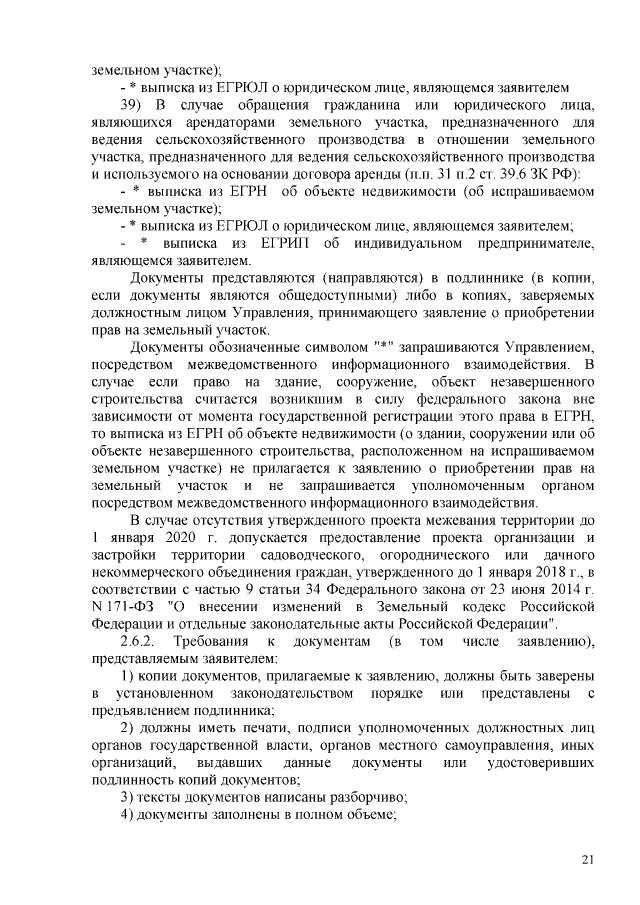 земельном участке);

- * выписка из ЕГРЮЛ о юридическом лице, являющемся заявителем

39) В случае обращения гражданина или юридического лица, являющихся арендаторами земельного участка, предназначенного для ведения сельскохозяйственного производства в отношении земельного участка, предназначенного для ведения сельскохозяйственного производства и используемого на основании договора аренды (п.п. 31 п.2 ст. 39.6 ЗК РФ):

- * выписка из ЕГРН об объекте недвижимости (об испрашиваемом земельном участке);

- * выписка из ЕГРЮЛ о юридическом лице, являющемся заявителем;

- * выписка из ЕГРИП об индивидуальном предпринимателе, являющемся заявителем.

Документы представляются (направляются) в подлиннике (в копии, если документы являются общедоступными) либо в копиях, заверяемых должностным лицом Управления, принимающего заявление о приобретении прав на земельный участок.

Документы обозначенные символом "*" запрашиваются Управлением, посредством межведомственного информационного взаимодействия. В случае если право на здание, сооружение, объект незавершенного строительства считается возникшим в силу федерального закона вне зависимости от момента государственной регистрации этого права в ЕГРН, то выписка из ЕГРН об объекте недвижимости (о здании, сооружении или об объекте незавершенного строительства, расположенном на испрашиваемом земельном участке) не прилагается к заявлению о приобретении прав на земельный участок и не запрашивается уполномоченным органом посредством межведомственного информационного взаимодействия.

В случае отсутствия утвержденного проекта межевания территории до 1 января 2020 г. допускается предоставление проекта организации и застройки территории садоводческого, огороднического или дачного некоммерческого объединения граждан, утвержденного до 1 января 2018 г., в соответствии с частью 9 статьи 34 Федерального закона от 23 июня 2014 г. N 171-ФЗ "О внесении изменений в Земельный кодекс Российской Федерации и отдельные законодательные акты Российской Федерации".

2.6.2. Требования к документам (в том числе заявлению), представляемым заявителем:

1) копии документов, прилагаемые к заявлению, должны быть заверены в установленном законодательством порядке или представлены с предъявлением подлинника;

2) должны иметь печати, подписи уполномоченных должностных лиц органов государственной власти, органов местного самоуправления, иных организаций, выдавших данные документы или удостоверивших подлинность копий документов;

3) тексты документов написаны разборчиво;

4) документы заполнены в полном объеме;

21